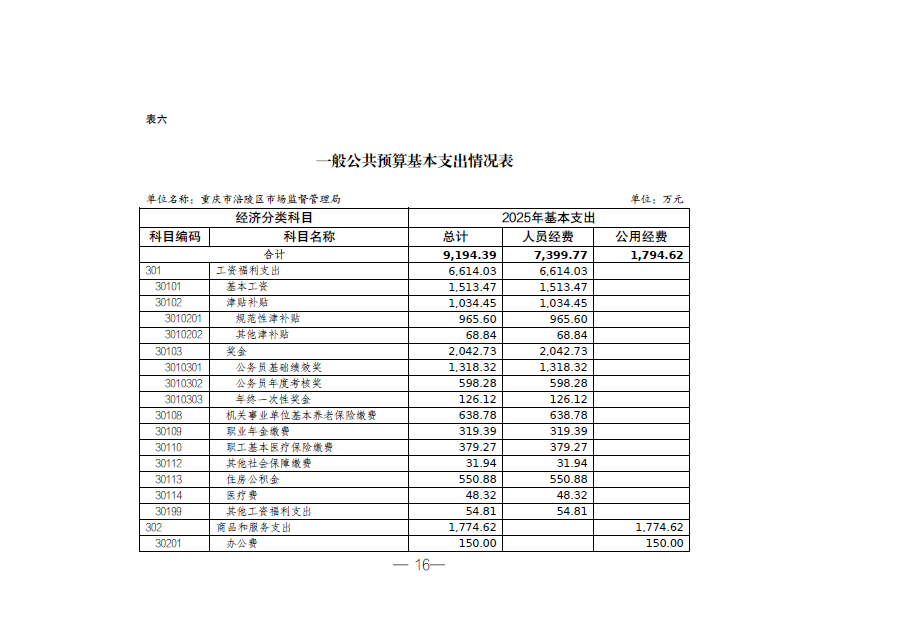 表六

一般公共预算基本支出情况表

单位名称：重庆市涪陵区市场监督管理局　　　　单位：万元

| 经济分类科目 | | 2025年基本支出 | | |
|---|---|---|---|---|
| 科目编码 | 科目名称 | 总计 | 人员经费 | 公用经费 |
| 合计 | | 9,194.39 | 7,399.77 | 1,794.62 |
| 301 | 工资福利支出 | 6,614.03 | 6,614.03 | |
| 30101 | 基本工资 | 1,513.47 | 1,513.47 | |
| 30102 | 津贴补贴 | 1,034.45 | 1,034.45 | |
| 3010201 | 规范性津补贴 | 965.60 | 965.60 | |
| 3010202 | 其他津补贴 | 68.84 | 68.84 | |
| 30103 | 奖金 | 2,042.73 | 2,042.73 | |
| 3010301 | 公务员基础绩效奖 | 1,318.32 | 1,318.32 | |
| 3010302 | 公务员年度考核奖 | 598.28 | 598.28 | |
| 3010303 | 年终一次性奖金 | 126.12 | 126.12 | |
| 30108 | 机关事业单位基本养老保险缴费 | 638.78 | 638.78 | |
| 30109 | 职业年金缴费 | 319.39 | 319.39 | |
| 30110 | 职工基本医疗保险缴费 | 379.27 | 379.27 | |
| 30112 | 其他社会保障缴费 | 31.94 | 31.94 | |
| 30113 | 住房公积金 | 550.88 | 550.88 | |
| 30114 | 医疗费 | 48.32 | 48.32 | |
| 30199 | 其他工资福利支出 | 54.81 | 54.81 | |
| 302 | 商品和服务支出 | 1,774.62 | | 1,774.62 |
| 30201 | 办公费 | 150.00 | | 150.00 |

— 16—